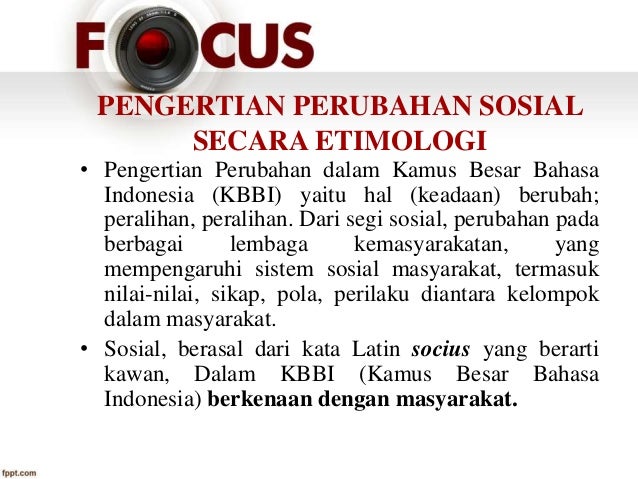 FOCUS

PENGERTIAN PERUBAHAN SOSIAL SECARA ETIMOLOGI

• Pengertian Perubahan dalam Kamus Besar Bahasa Indonesia (KBBI) yaitu hal (keadaan) berubah; peralihan, peralihan. Dari segi sosial, perubahan pada berbagai lembaga kemasyarakatan, yang mempengaruhi sistem sosial masyarakat, termasuk nilai-nilai, sikap, pola, perilaku diantara kelompok dalam masyarakat.
• Sosial, berasal dari kata Latin socius yang berarti kawan, Dalam KBBI (Kamus Besar Bahasa Indonesia) berkenaan dengan masyarakat.

fppt.com